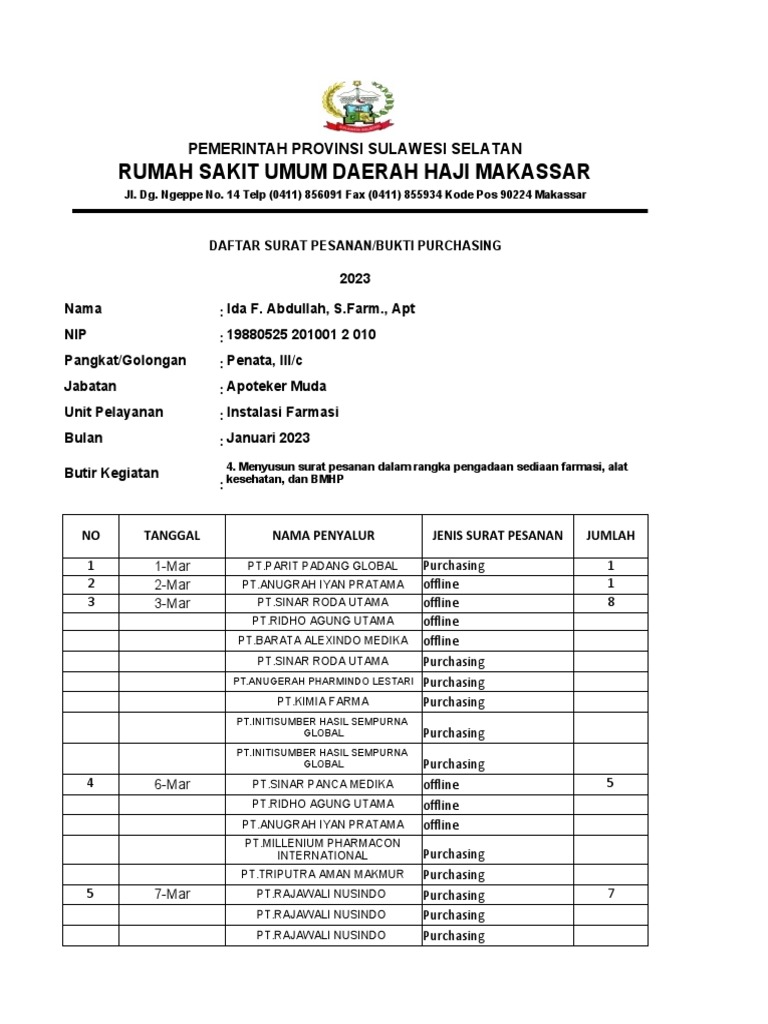 PEMERINTAH PROVINSI SULAWESI SELATAN
RUMAH SAKIT UMUM DAERAH HAJI MAKASSAR
Jl. Dg. Ngeppe No. 14 Telp (0411) 856091 Fax (0411) 855934 Kode Pos 90224 Makassar

DAFTAR SURAT PESANAN/BUKTI PURCHASING

2023

Nama : Ida F. Abdullah, S.Farm., Apt
NIP : 19880525 201001 2 010
Pangkat/Golongan : Penata, III/c
Jabatan : Apoteker Muda
Unit Pelayanan : Instalasi Farmasi
Bulan : Januari 2023
Butir Kegiatan : 4. Menyusun surat pesanan dalam rangka pengadaan sediaan farmasi, alat kesehatan, dan BMHP

| NO | TANGGAL | NAMA PENYALUR | JENIS SURAT PESANAN | JUMLAH |
|---|---|---|---|---|
| 1 | 1-Mar | PT.PARIT PADANG GLOBAL | Purchasing | 1 |
| 2 | 2-Mar | PT.ANUGRAH IYAN PRATAMA | offline | 1 |
| 3 | 3-Mar | PT.SINAR RODA UTAMA | offline | 8 |
| | | PT.RIDHO AGUNG UTAMA | offline | |
| | | PT.BARATA ALEXINDO MEDIKA | offline | |
| | | PT.SINAR RODA UTAMA | Purchasing | |
| | | PT.ANUGERAH PHARMINDO LESTARI | Purchasing | |
| | | PT.KIMIA FARMA | Purchasing | |
| | | PT.INITISUMBER HASIL SEMPURNA GLOBAL | Purchasing | |
| | | PT.INITISUMBER HASIL SEMPURNA GLOBAL | Purchasing | |
| 4 | 6-Mar | PT.SINAR PANCA MEDIKA | offline | 5 |
| | | PT.RIDHO AGUNG UTAMA | offline | |
| | | PT.ANUGRAH IYAN PRATAMA | offline | |
| | | PT.MILLENIUM PHARMACON INTERNATIONAL | Purchasing | |
| | | PT.TRIPUTRA AMAN MAKMUR | Purchasing | |
| 5 | 7-Mar | PT.RAJAWALI NUSINDO | Purchasing | 7 |
| | | PT.RAJAWALI NUSINDO | Purchasing | |
| | | PT.RAJAWALI NUSINDO | Purchasing | |